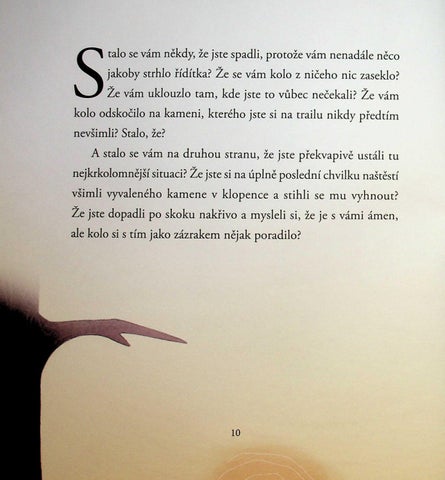 Stalo se vám někdy, že jste spadli, protože vám nenadále něco jakoby strhlo řídítka? Že se vám kolo z ničeho nic zaseklo? Že vám uklouzlo tam, kde jste to vůbec nečekali? Že vám kolo odskočilo na kameni, kterého jste si na trailu nikdy předtím nevšimli? Stalo, že?

A stalo se vám na druhou stranu, že jste překvapivě ustáli tu nejkrkolomnější situaci? Že jste si na úplně poslední chvilku naštěstí všimli vyvaleného kamene v klopence a stihli se mu vyhnout? Že jste dopadli po skoku nakřivo a mysleli si, že je s vámi ámen, ale kolo si s tím jako zázrakem nějak poradilo?

10